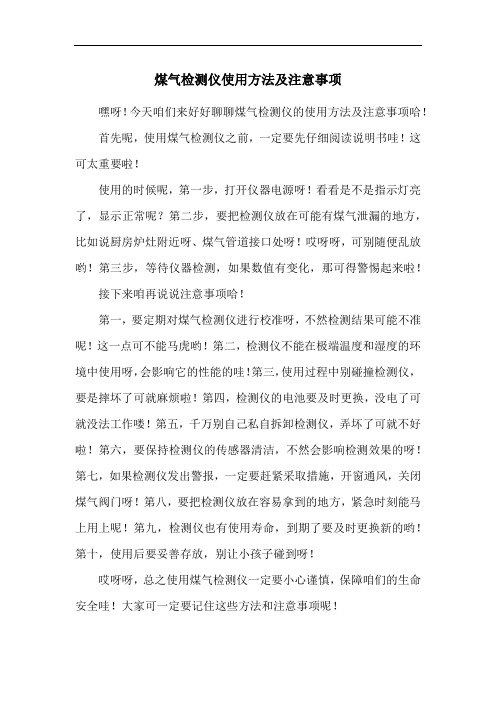 煤气检测仪使用方法及注意事项

嘿呀！今天咱们来好好聊聊煤气检测仪的使用方法及注意事项哈！

首先呢，使用煤气检测仪之前，一定要先仔细阅读说明书哇！这可太重要啦！

使用的时候呢，第一步，打开仪器电源呀！看看是不是指示灯亮了，显示正常呢？第二步，要把检测仪放在可能有煤气泄漏的地方，比如说厨房炉灶附近呀、煤气管道接口处呀！哎呀呀，可别随便乱放哟！第三步，等待仪器检测，如果数值有变化，那可得警惕起来啦！

接下来咱再说说注意事项哈！

第一，要定期对煤气检测仪进行校准呀，不然检测结果可能不准呢！这一点可不能马虎哟！第二，检测仪不能在极端温度和湿度的环境中使用呀，会影响它的性能的哇！第三，使用过程中别碰撞检测仪，要是摔坏了可就麻烦啦！第四，检测仪的电池要及时更换，没电了可就没法工作喽！第五，千万别自己私自拆卸检测仪，弄坏了可就不好啦！第六，要保持检测仪的传感器清洁，不然会影响检测效果的呀！第七，如果检测仪发出警报，一定要赶紧采取措施，开窗通风，关闭煤气阀门呀！第八，要把检测仪放在容易拿到的地方，紧急时刻能马上用上呢！第九，检测仪也有使用寿命，到期了要及时更换新的哟！第十，使用后要妥善存放，别让小孩子碰到呀！

哎呀呀，总之使用煤气检测仪一定要小心谨慎，保障咱们的生命安全哇！大家可一定要记住这些方法和注意事项呢！